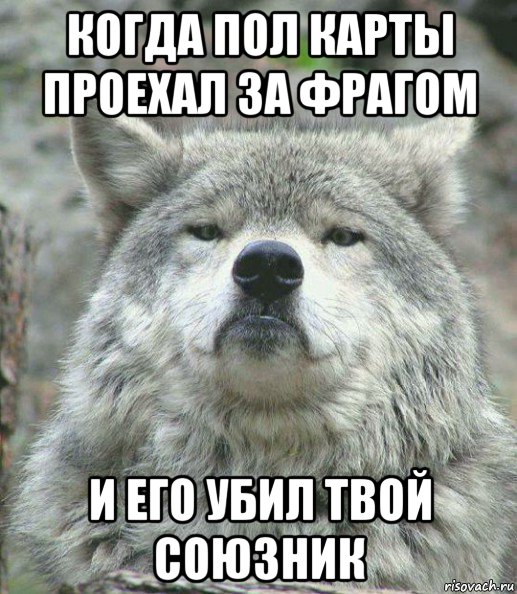 КОГДА ПОЛ КАРТЫ ПРОЕХАЛ ЗА ФРАГОМ

И ЕГО УБИЛ ТВОЙ СОЮЗНИК

risovach.ru